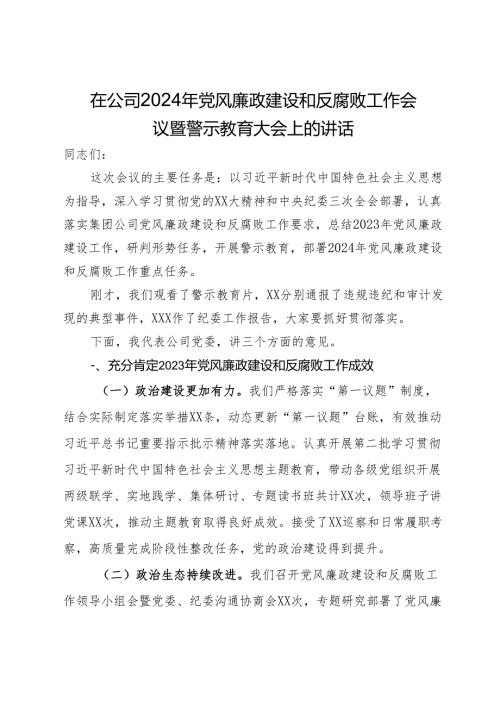 在公司2024年党风廉政建设和反腐败工作会议暨警示教育大会上的讲话

同志们：

这次会议的主要任务是：以习近平新时代中国特色社会主义思想为指导，深入学习贯彻党的XX大精神和中央纪委三次全会部署，认真落实集团公司党风廉政建设和反腐败工作要求，总结2023年党风廉政建设工作，研判形势任务，开展警示教育，部署2024年党风廉政建设和反腐败工作重点任务。

刚才，我们观看了警示教育片，XX分别通报了违规违纪和审计发现的典型事件，XXX作了纪委工作报告，大家要抓好贯彻落实。

下面，我代表公司党委，讲三个方面的意见。

-、充分肯定2023年党风廉政建设和反腐败工作成效

（一）政治建设更加有力。我们严格落实“第一议题”制度，结合实际制定落实举措XX条，动态更新“第一议题”台账，有效推动习近平总书记重要指示批示精神落实落地。认真开展第二批学习贯彻习近平新时代中国特色社会主义思想主题教育，带动各级党组织开展两级联学、实地践学、集体研讨、专题读书班共计XX次，领导班子讲党课XX次，推动主题教育取得良好成效。接受了XX巡察和日常履职考察，高质量完成阶段性整改任务，党的政治建设得到提升。

（二）政治生态持续改进。我们召开党风廉政建设和反腐败工作领导小组会暨党委、纪委沟通协商会XX次，专题研究部署了党风廉